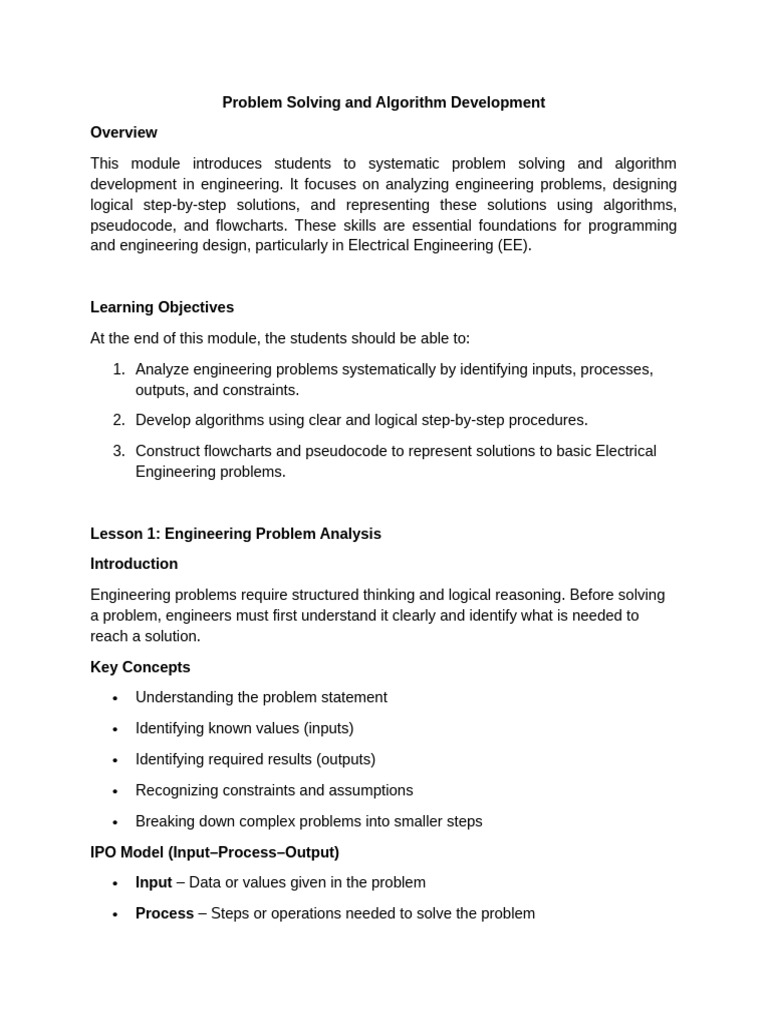 Problem Solving and Algorithm Development

Overview

This module introduces students to systematic problem solving and algorithm development in engineering. It focuses on analyzing engineering problems, designing logical step-by-step solutions, and representing these solutions using algorithms, pseudocode, and flowcharts. These skills are essential foundations for programming and engineering design, particularly in Electrical Engineering (EE).

Learning Objectives

At the end of this module, the students should be able to:

1. Analyze engineering problems systematically by identifying inputs, processes, outputs, and constraints.
2. Develop algorithms using clear and logical step-by-step procedures.
3. Construct flowcharts and pseudocode to represent solutions to basic Electrical Engineering problems.

Lesson 1: Engineering Problem Analysis

Introduction

Engineering problems require structured thinking and logical reasoning. Before solving a problem, engineers must first understand it clearly and identify what is needed to reach a solution.

Key Concepts

• Understanding the problem statement
• Identifying known values (inputs)
• Identifying required results (outputs)
• Recognizing constraints and assumptions
• Breaking down complex problems into smaller steps

IPO Model (Input–Process–Output)

• Input – Data or values given in the problem
• Process – Steps or operations needed to solve the problem